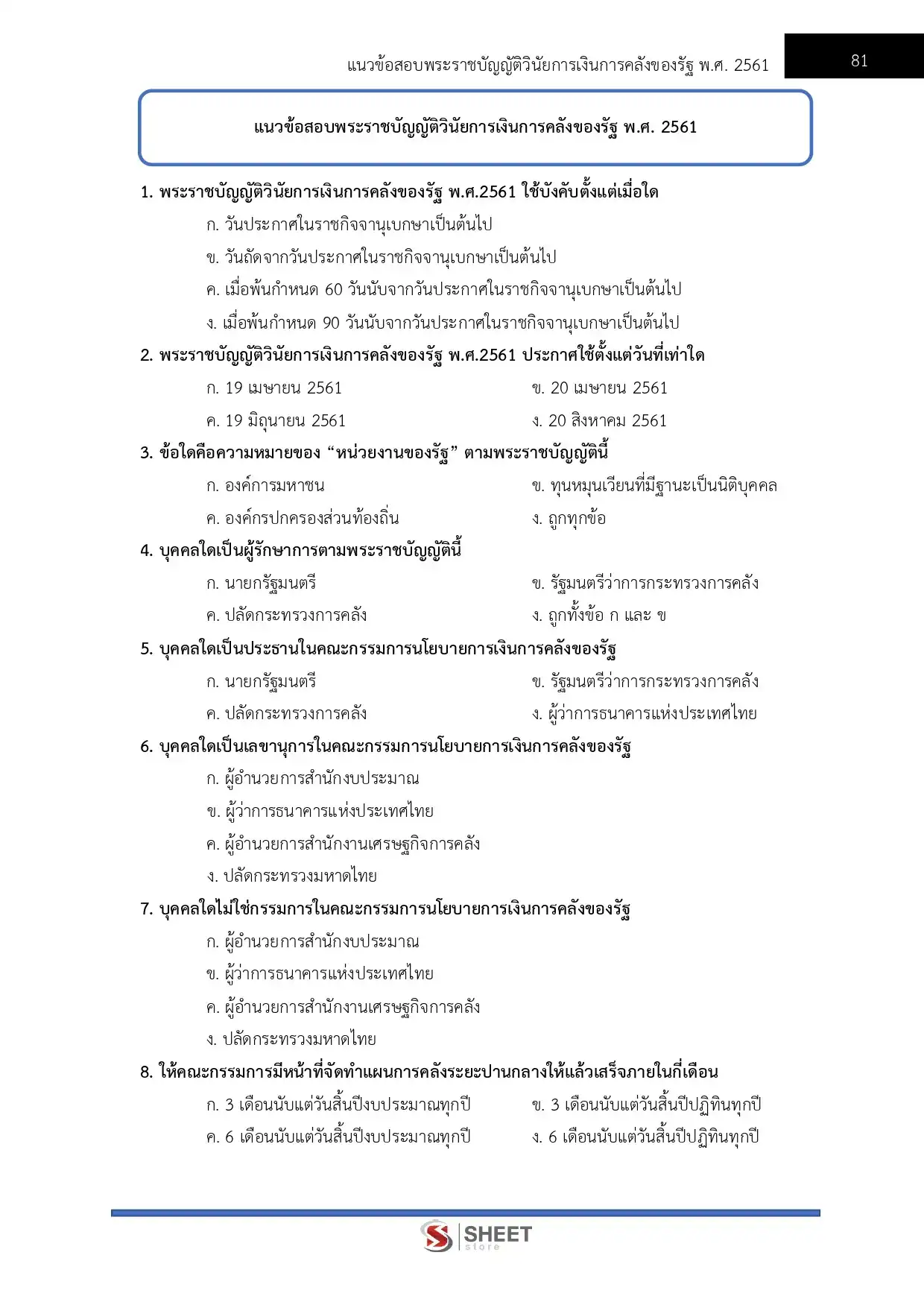 แนวข้อสอบพระราชบัญญัติวินัยการเงินการคลังของรัฐ พ.ศ. 2561

81

แนวข้อสอบพระราชบัญญัติวินัยการเงินการคลังของรัฐ พ.ศ. 2561

1. พระราชบัญญัติวินัยการเงินการคลังของรัฐ พ.ศ.2561 ใช้บังคับตั้งแต่เมื่อใด

ก. วันประกาศในราชกิจจานุเบกษาเป็นต้นไป

ข. วันถัดจากวันประกาศในราชกิจจานุเบกษาเป็นต้นไป

ค. เมื่อพ้นกำหนด 60 วันนับจากวันประกาศในราชกิจจานุเบกษาเป็นต้นไป

ง. เมื่อพ้นกำหนด 90 วันนับจากวันประกาศในราชกิจจานุเบกษาเป็นต้นไป

2. พระราชบัญญัติวินัยการเงินการคลังของรัฐ พ.ศ.2561 ประกาศใช้ตั้งแต่วันที่เท่าใด

ก. 19 เมษายน 2561

ข. 20 เมษายน 2561

ค. 19 มิถุนายน 2561

ง. 20 สิงหาคม 2561

3. ข้อใดคือความหมายของ “หน่วยงานของรัฐ” ตามพระราชบัญญัตินี้

ก. องค์การมหาชน

ข. ทุนหมุนเวียนที่มีฐานะเป็นนิติบุคคล

ค. องค์กรปกครองส่วนท้องถิ่น

ง. ถูกทุกข้อ

4. บุคคลใดเป็นผู้รักษาการตามพระราชบัญญัตินี้

ก. นายกรัฐมนตรี

ข. รัฐมนตรีว่าการกระทรวงการคลัง

ค. ปลัดกระทรวงการคลัง

ง. ถูกทั้งข้อ ก และ ข

5. บุคคลใดเป็นประธานในคณะกรรมการนโยบายการเงินการคลังของรัฐ

ก. นายกรัฐมนตรี

ข. รัฐมนตรีว่าการกระทรวงการคลัง

ค. ปลัดกระทรวงการคลัง

ง. ผู้ว่าการธนาคารแห่งประเทศไทย

6. บุคคลใดเป็นเลขานุการในคณะกรรมการนโยบายการเงินการคลังของรัฐ

ก. ผู้อำนวยการสำนักงบประมาณ

ข. ผู้ว่าการธนาคารแห่งประเทศไทย

ค. ผู้อำนวยการสำนักงานเศรษฐกิจการคลัง

ง. ปลัดกระทรวงมหาดไทย

7. บุคคลใดไม่ใช่กรรมการในคณะกรรมการนโยบายการเงินการคลังของรัฐ

ก. ผู้อำนวยการสำนักงบประมาณ

ข. ผู้ว่าการธนาคารแห่งประเทศไทย

ค. ผู้อำนวยการสำนักงานเศรษฐกิจการคลัง

ง. ปลัดกระทรวงมหาดไทย

8. ให้คณะกรรมการมีหน้าที่จัดทำแผนการคลังระยะปานกลางให้แล้วเสร็จภายในกี่เดือน

ก. 3 เดือนนับแต่วันสิ้นปีงบประมาณทุกปี

ข. 3 เดือนนับแต่วันสิ้นปีปฏิทินทุกปี

ค. 6 เดือนนับแต่วันสิ้นปีงบประมาณทุกปี

ง. 6 เดือนนับแต่วันสิ้นปีปฏิทินทุกปี

SHEET store